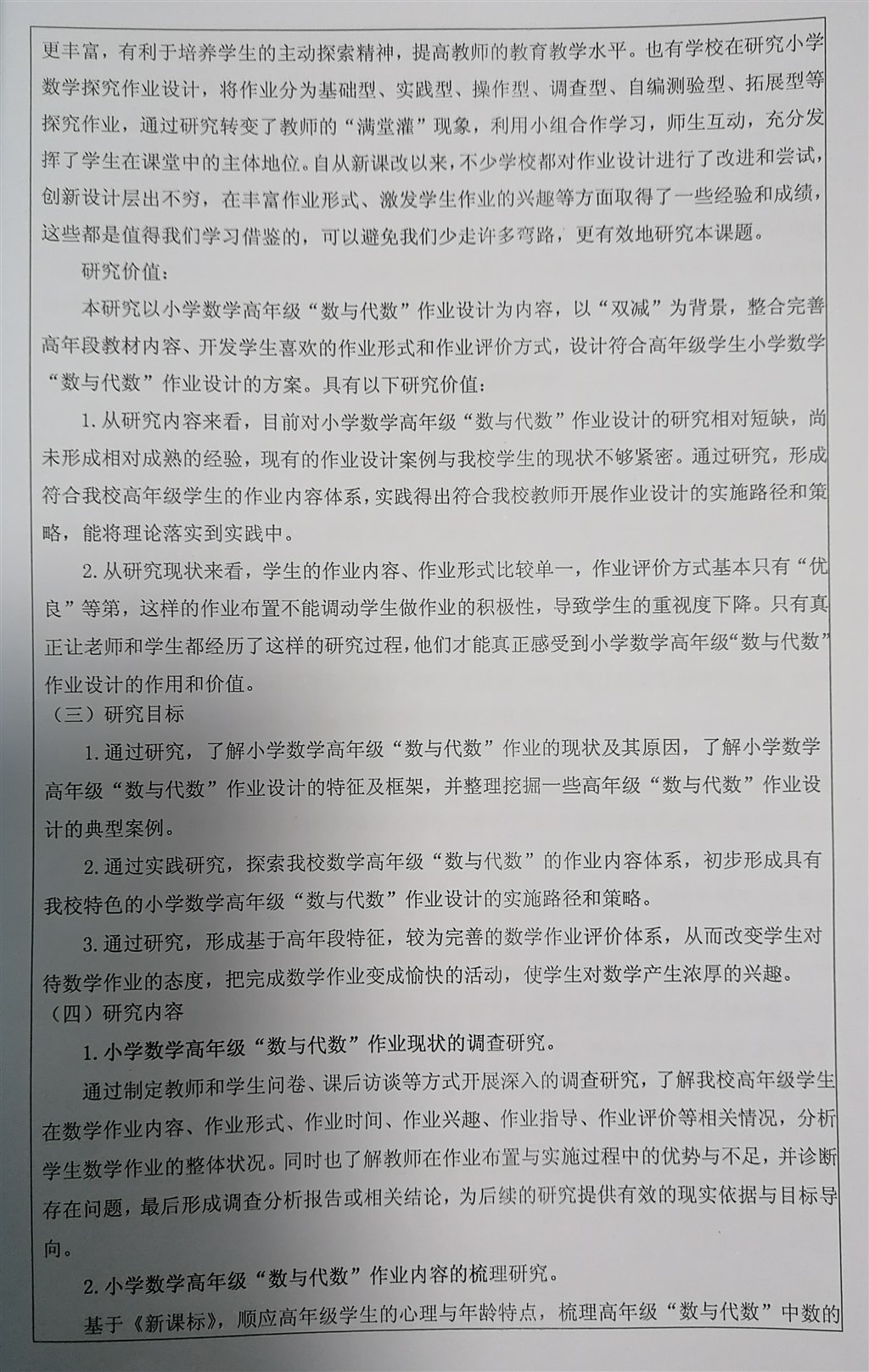 更丰富，有利于培养学生的主动探索精神，提高教师的教育教学水平。也有学校在研究小学数学探究作业设计，将作业分为基础型、实践型、操作型、调查型、自编测验型、拓展型等探究作业，通过研究转变了教师的“满堂灌”现象，利用小组合作学习，师生互动，充分发挥了学生在课堂中的主体地位。自从新课改以来，不少学校都对作业设计进行了改进和尝试，创新设计层出不穷，在丰富作业形式、激发学生作业的兴趣等方面取得了一些经验和成绩，这些都是值得我们学习借鉴的，可以避免我们少走许多弯路，更有效地研究本课题。

研究价值：

本研究以小学数学高年级“数与代数”作业设计为内容，以“双减”为背景，整合完善高年段教材内容、开发学生喜欢的作业形式和作业评价方式，设计符合高年级学生小学数学“数与代数”作业设计的方案。具有以下研究价值：

1. 从研究内容来看，目前对小学数学高年级“数与代数”作业设计的研究相对短缺，尚未形成相对成熟的经验，现有的作业设计案例与我校学生的现状不够紧密。通过研究，形成符合我校高年级学生的作业内容体系，实践得出符合我校教师开展作业设计的实施路径和策略，能将理论落实到实践中。

2. 从研究现状来看，学生的作业内容、作业形式比较单一，作业评价方式基本只有“优良”等第，这样的作业布置不能调动学生做作业的积极性，导致学生的重视度下降。只有真正让老师和学生都经历了这样的研究过程，他们才能真正感受到小学数学高年级“数与代数”作业设计的作用和价值。

（三）研究目标

1. 通过研究，了解小学数学高年级“数与代数”作业的现状及其原因，了解小学数学高年级“数与代数”作业设计的特征及框架，并整理挖掘一些高年级“数与代数”作业设计的典型案例。

2. 通过实践研究，探索我校数学高年级“数与代数”的作业内容体系，初步形成具有我校特色的小学数学高年级“数与代数”作业设计的实施路径和策略。

3. 通过研究，形成基于高年段特征，较为完善的数学作业评价体系，从而改变学生对待数学作业的态度，把完成数学作业变成愉快的活动，使学生对数学产生浓厚的兴趣。

（四）研究内容

1. 小学数学高年级“数与代数”作业现状的调查研究。

通过制定教师和学生问卷、课后访谈等方式开展深入的调查研究，了解我校高年级学生在数学作业内容、作业形式、作业时间、作业兴趣、作业指导、作业评价等相关情况，分析学生数学作业的整体状况。同时也了解教师在作业布置与实施过程中的优势与不足，并诊断存在问题，最后形成调查分析报告或相关结论，为后续的研究提供有效的现实依据与目标导向。

2. 小学数学高年级“数与代数”作业内容的梳理研究。

基于《新课标》，顺应高年级学生的心理与年龄特点，梳理高年级“数与代数”中数的